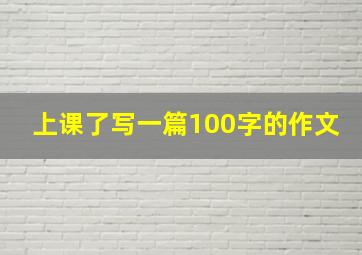 上课了写一篇100字的作文